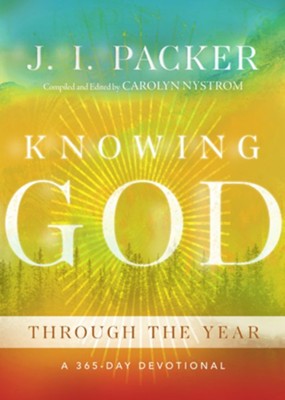 J. I. PACKER

Compiled and Edited by CAROLYN NYSTROM

KNOWING

GOD

THROUGH THE YEAR

A 365-DAY DEVOTIONAL